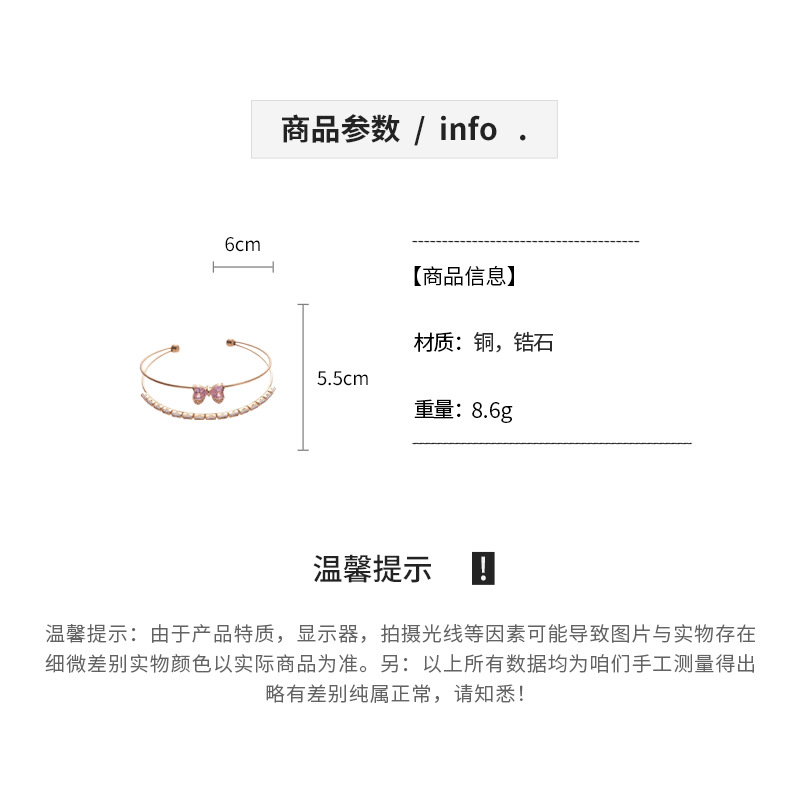 商品参数 / info .

6cm

5.5cm

【商品信息】

材质：铜，锆石

重量：8.6g

温馨提示 !

温馨提示：由于产品特质，显示器，拍摄光线等因素可能导致图片与实物存在细微差别实物颜色以实际商品为准。另：以上所有数据均为咱们手工测量得出略有差别纯属正常，请知悉！